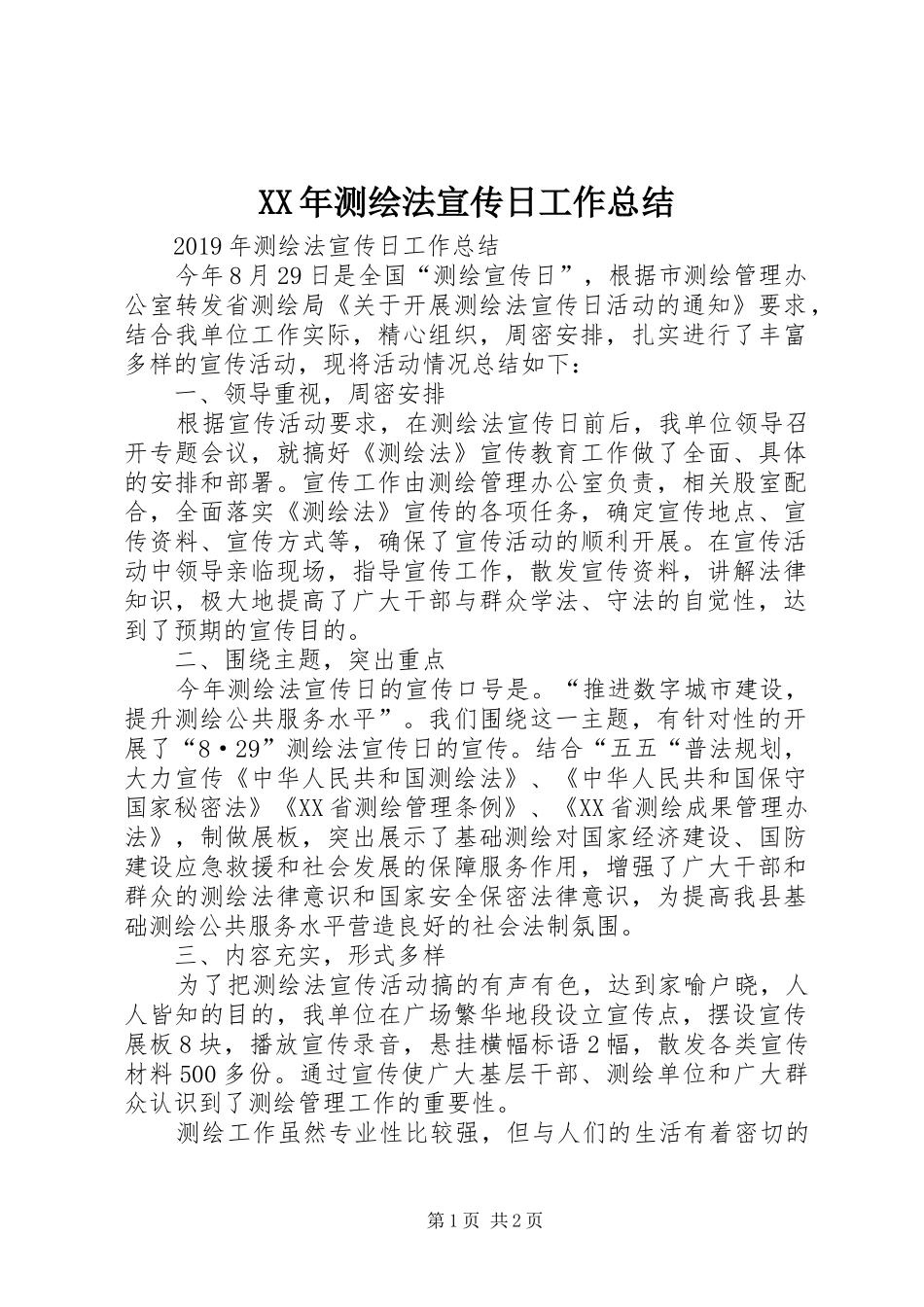 XX年测绘法宣传日工作总结

2019年测绘法宣传日工作总结

今年8月29日是全国“测绘宣传日”，根据市测绘管理办公室转发省测绘局《关于开展测绘法宣传日活动的通知》要求，结合我单位工作实际，精心组织，周密安排，扎实进行了丰富多样的宣传活动，现将活动情况总结如下：

一、领导重视，周密安排

根据宣传活动要求，在测绘法宣传日前后，我单位领导召开专题会议，就搞好《测绘法》宣传教育工作做了全面、具体的安排和部署。宣传工作由测绘管理办公室负责，相关股室配合，全面落实《测绘法》宣传的各项任务，确定宣传地点、宣传资料、宣传方式等，确保了宣传活动的顺利开展。在宣传活动中领导亲临现场，指导宣传工作，散发宣传资料，讲解法律知识，极大地提高了广大干部与群众学法、守法的自觉性，达到了预期的宣传目的。

二、围绕主题，突出重点

今年测绘法宣传日的宣传口号是。“推进数字城市建设，提升测绘公共服务水平”。我们围绕这一主题，有针对性的开展了“8·29”测绘法宣传日的宣传。结合“五五“普法规划，大力宣传《中华人民共和国测绘法》、《中华人民共和国保守国家秘密法》《XX省测绘管理条例》、《XX省测绘成果管理办法》，制做展板，突出展示了基础测绘对国家经济建设、国防建设应急救援和社会发展的保障服务作用，增强了广大干部和群众的测绘法律意识和国家安全保密法律意识，为提高我县基础测绘公共服务水平营造良好的社会法制氛围。

三、内容充实，形式多样

为了把测绘法宣传活动搞的有声有色，达到家喻户晓，人人皆知的目的，我单位在广场繁华地段设立宣传点，摆设宣传展板8块，播放宣传录音，悬挂横幅标语2幅，散发各类宣传材料500多份。通过宣传使广大基层干部、测绘单位和广大群众认识到了测绘管理工作的重要性。

测绘工作虽然专业性比较强，但与人们的生活有着密切的

第1页 共2页